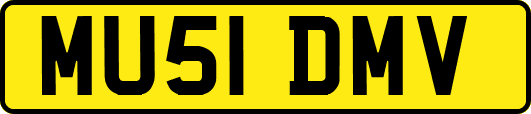 MU51 DMV